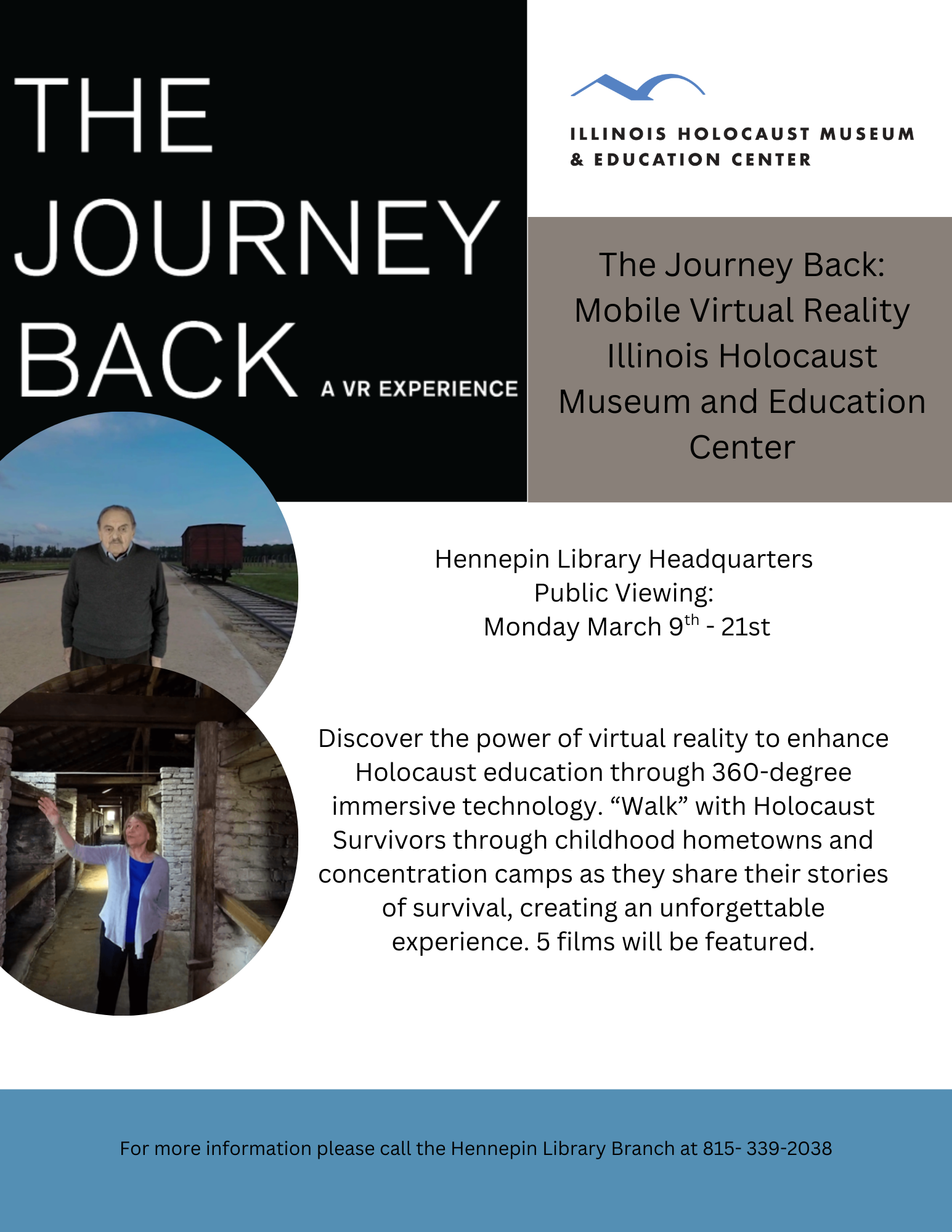 THE JOURNEY BACK A VR EXPERIENCE

ILLINOIS HOLOCAUST MUSEUM & EDUCATION CENTER

The Journey Back: Mobile Virtual Reality Illinois Holocaust Museum and Education Center

Hennepin Library Headquarters
Public Viewing:
Monday March 9$^{th}$ - 21st

Discover the power of virtual reality to enhance Holocaust education through 360-degree immersive technology. “Walk” with Holocaust Survivors through childhood hometowns and concentration camps as they share their stories of survival, creating an unforgettable experience. 5 films will be featured.

For more information please call the Hennepin Library Branch at 815- 339-2038